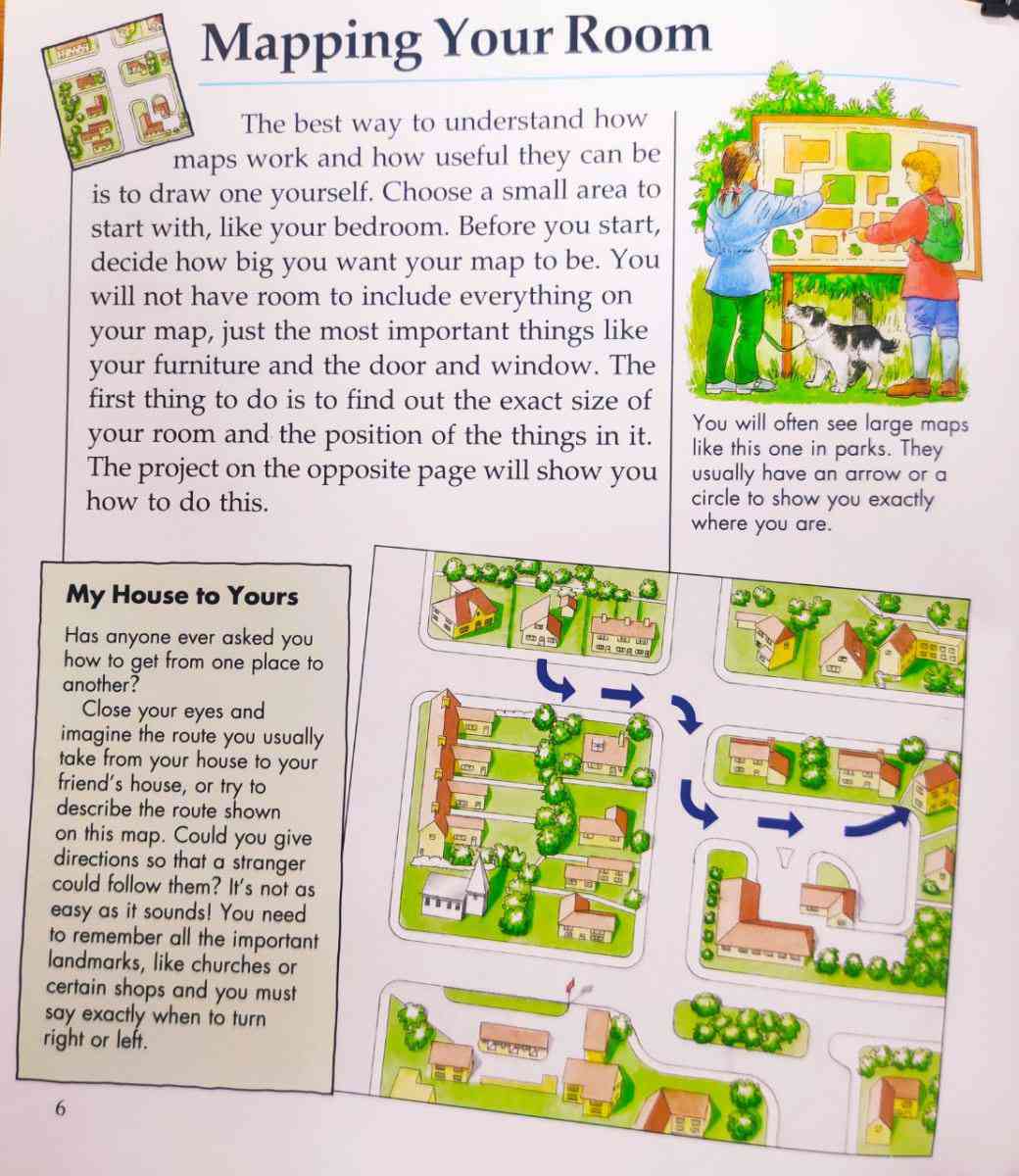 Mapping Your Room

The best way to understand how maps work and how useful they can be is to draw one yourself. Choose a small area to start with, like your bedroom. Before you start, decide how big you want your map to be. You will not have room to include everything on your map, just the most important things like your furniture and the door and window. The first thing to do is to find out the exact size of your room and the position of the things in it. The project on the opposite page will show you how to do this.

You will often see large maps like this one in parks. They usually have an arrow or a circle to show you exactly where you are.

My House to Yours

Has anyone ever asked you how to get from one place to another?

Close your eyes and imagine the route you usually take from your house to your friend's house, or try to describe the route shown on this map. Could you give directions so that a stranger could follow them? It's not as easy as it sounds! You need to remember all the important landmarks, like churches or certain shops and you must say exactly when to turn right or left.

6